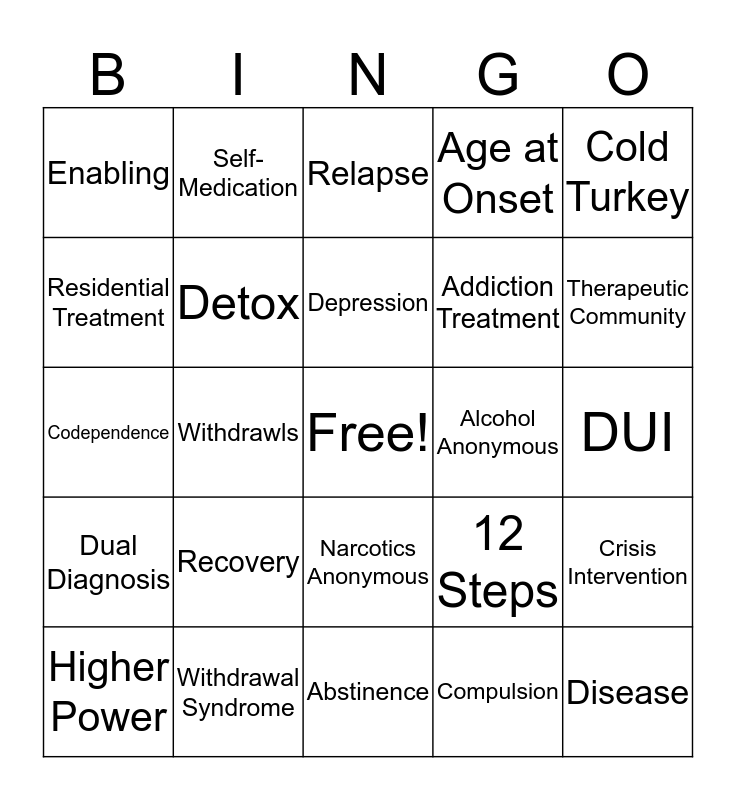 | B | I | N | G | O |
|---|---|---|---|---|
| Enabling | Self-Medication | Relapse | Age at Onset | Cold Turkey |
| Residential Treatment | Detox | Depression | Addiction Treatment | Therapeutic Community |
| Codependence | Withdrawls | Free! | Alcohol Anonymous | DUI |
| Dual Diagnosis | Recovery | Narcotics Anonymous | 12 Steps | Crisis Intervention |
| Higher Power | Withdrawal Syndrome | Abstinence | Compulsion | Disease |